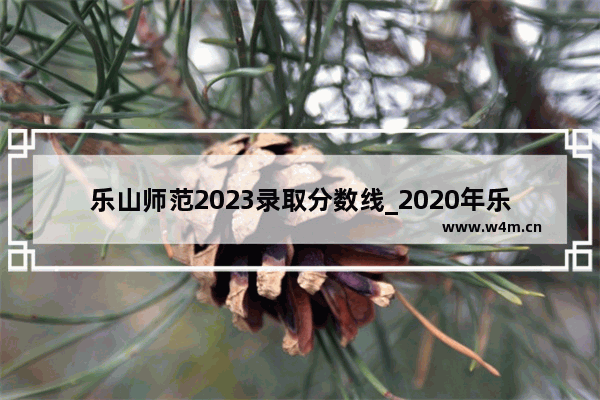 乐山师范2023录取分数线_2020年乐

www.w4m.cn